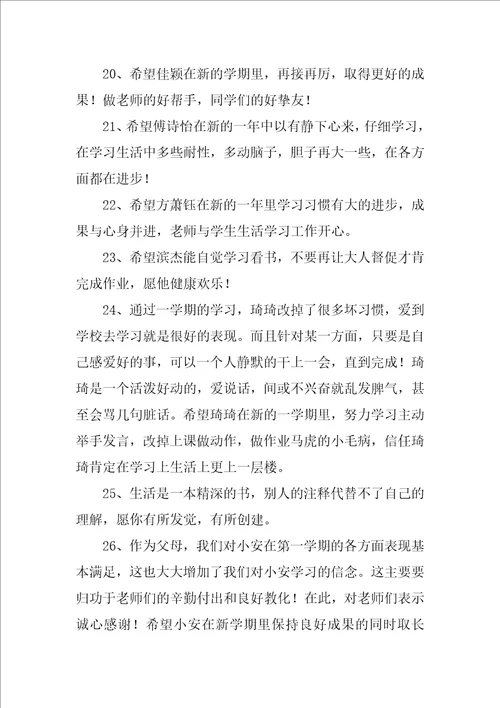 20、希望佳颖在新的学期里，再接再厉，取得更好的成果！做老师的好帮手，同学们的好挚友！

21、希望傅诗怡在新的一年中以有静下心来，仔细学习，在学习生活中多些耐性，多动脑子，胆子再大一些，在各方面都在进步！

22、希望方萧钰在新的一年里学习习惯有大的进步，成果与心身并进，老师与学生生活学习工作开心。

23、希望滨杰能自觉学习看书，不要再让大人督促才肯完成作业，愿他健康欢乐！

24、通过一学期的学习，琦琦改掉了很多坏习惯，爱到学校去学习就是很好的表现。而且针对某一方面，只要是自己感爱好的事，可以一个人静默的干上一会，直到完成！琦琦是一个活泼好动的，爱说话，间或不兴奋就乱发脾气，甚至会骂几句脏话。希望琦琦在新的一学期里，努力学习主动举手发言，改掉上课做动作，做作业马虎的小毛病，信任琦琦肯定在学习上生活上更上一层楼。

25、生活是一本精深的书，别人的注释代替不了自己的理解，愿你有所发觉，有所创建。

26、作为父母，我们对小安在第一学期的各方面表现基本满足，这也大大增加了我们对小安学习的信念。这主要要归功于老师们的辛勤付出和良好教化！在此，对老师们表示诚心感谢！希望小安在新学期里保持良好成果的同时取长